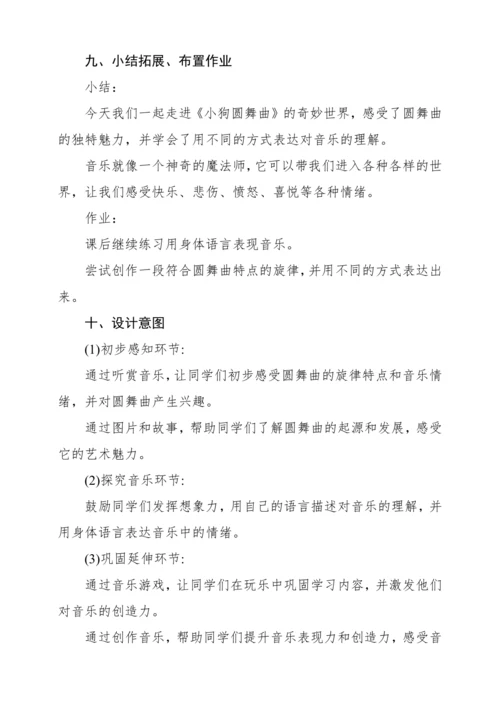 九、小结拓展、布置作业

小结：

今天我们一起走进《小狗圆舞曲》的奇妙世界，感受了圆舞曲的独特魅力，并学会了用不同的方式表达对音乐的理解。

音乐就像一个神奇的魔法师，它可以带我们进入各种各样的世界，让我们感受快乐、悲伤、愤怒、喜悦等各种情绪。

作业：

课后继续练习用身体语言表现音乐。

尝试创作一段符合圆舞曲特点的旋律，并用不同的方式表达出来。

十、设计意图

(1)初步感知环节：

通过听赏音乐，让同学们初步感受圆舞曲的旋律特点和音乐情绪，并对圆舞曲产生兴趣。

通过图片和故事，帮助同学们了解圆舞曲的起源和发展，感受它的艺术魅力。

(2)探究音乐环节：

鼓励同学们发挥想象力，用自己的语言描述对音乐的理解，并用身体语言表达音乐中的情绪。

(3)巩固延伸环节：

通过音乐游戏，让同学们在玩乐中巩固学习内容，并激发他们对音乐的创造力。

通过创作音乐，帮助同学们提升音乐表现力和创造力，感受音